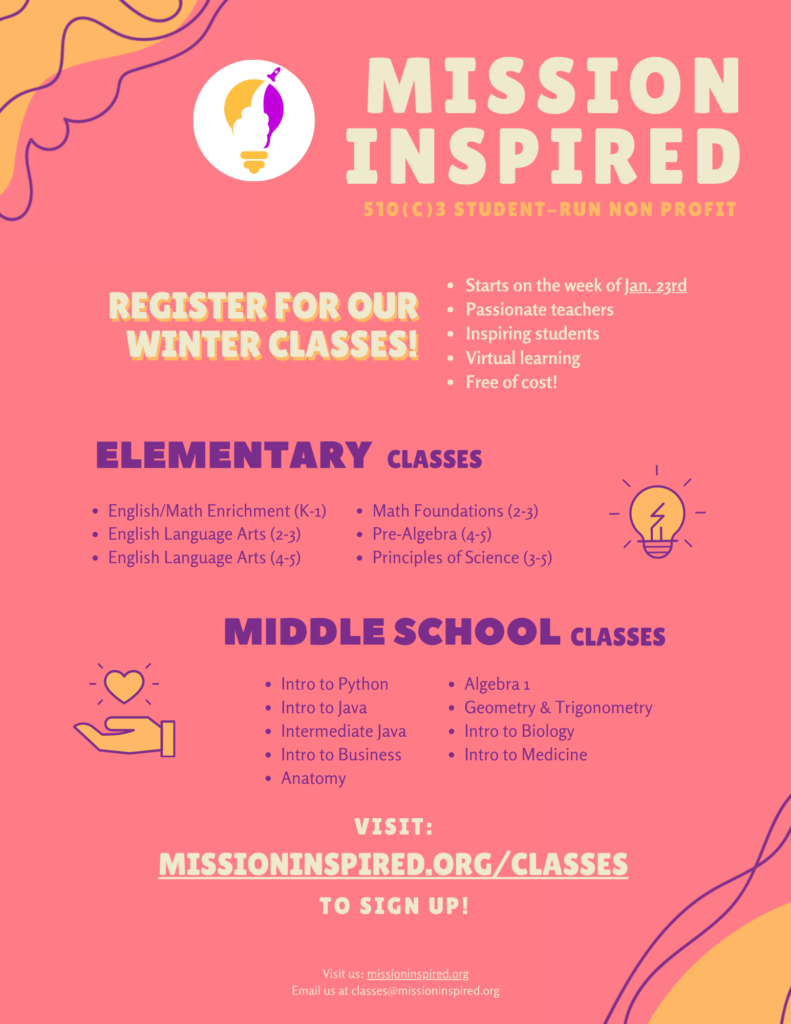 MISSION INSPIRED

510(C)3 STUDENT-RUN NON PROFIT

REGISTER FOR OUR WINTER CLASSES!

- Starts on the week of Jan. 23rd
- Passionate teachers
- Inspiring students
- Virtual learning
- Free of cost!

ELEMENTARY CLASSES

- English/Math Enrichment (K-1)
- English Language Arts (2-3)
- English Language Arts (4-5)
- Math Foundations (2-3)
- Pre-Algebra (4-5)
- Principles of Science (3-5)

MIDDLE SCHOOL CLASSES

- Intro to Python
- Intro to Java
- Intermediate Java
- Intro to Business
- Anatomy
- Algebra 1
- Geometry & Trigonometry
- Intro to Biology
- Intro to Medicine

VISIT:
MISSIONINSPIRED.ORG/CLASSES
TO SIGN UP!

Visit us: missioninspired.org
Email us at classes@missioninspired.org